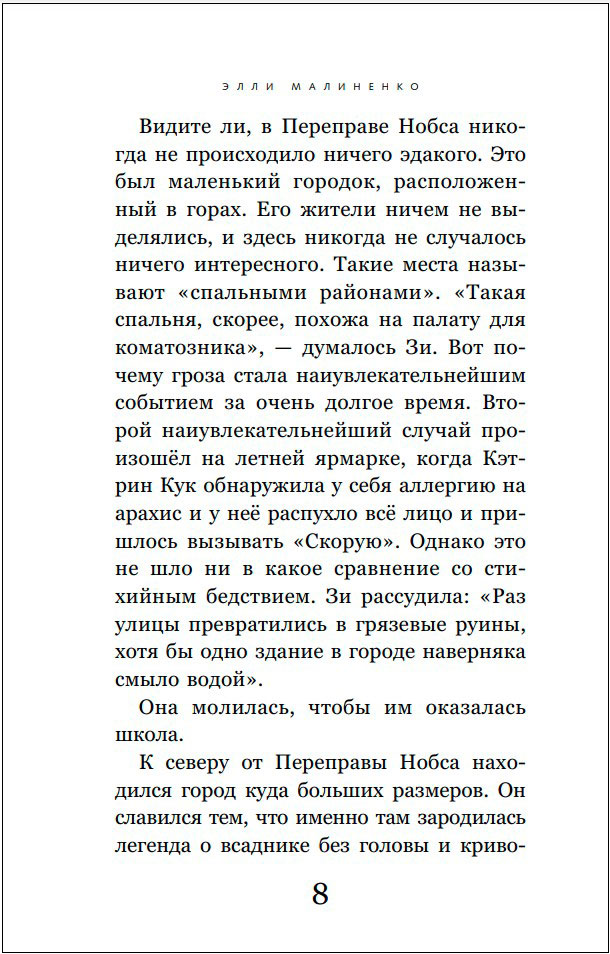 ЭЛЛИ МАЛИНЕНКО

Видите ли, в Переправе Нобса никогда не происходило ничего эдакого. Это был маленький городок, расположенный в горах. Его жители ничем не выделялись, и здесь никогда не случалось ничего интересного. Такие места называют «спальными районами». «Такая спальня, скорее, похожа на палату для коматозника», — думалось Зи. Вот почему гроза стала наиувлекательнейшим событием за очень долгое время. Второй наиувлекательнейший случай произошёл на летней ярмарке, когда Кэтрин Кук обнаружила у себя аллергию на арахис и у неё распухло всё лицо и пришлось вызывать «Скорую». Однако это не шло ни в какое сравнение со стихийным бедствием. Зи рассудила: «Раз улицы превратились в грязевые руины, хотя бы одно здание в городе наверняка смыло водой».

Она молилась, чтобы им оказалась школа.

К северу от Переправы Нобса находился город куда больших размеров. Он славился тем, что именно там зародилась легенда о всаднике без головы и криво-

8